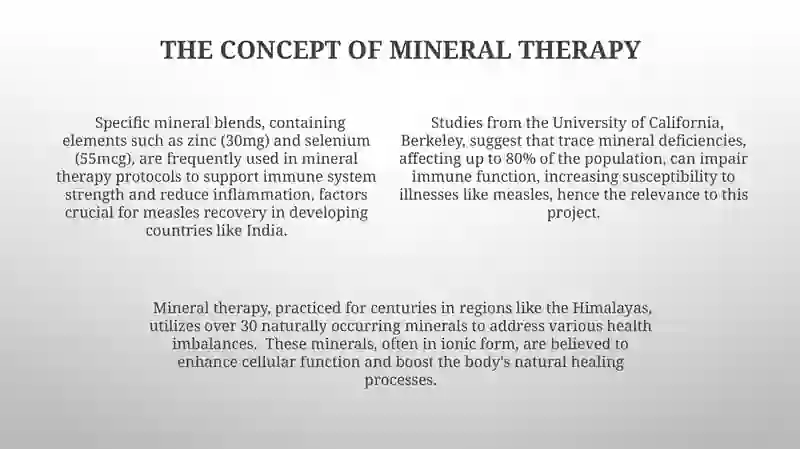 THE CONCEPT OF MINERAL THERAPY

Specific mineral blends, containing elements such as zinc (30mg) and selenium (55mcg), are frequently used in mineral therapy protocols to support immune system strength and reduce inflammation, factors crucial for measles recovery in developing countries like India.

Studies from the University of California, Berkeley, suggest that trace mineral deficiencies, affecting up to 80% of the population, can impair immune function, increasing susceptibility to illnesses like measles, hence the relevance to this project.

Mineral therapy, practiced for centuries in regions like the Himalayas, utilizes over 30 naturally occurring minerals to address various health imbalances. These minerals, often in ionic form, are believed to enhance cellular function and boost the body's natural healing processes.